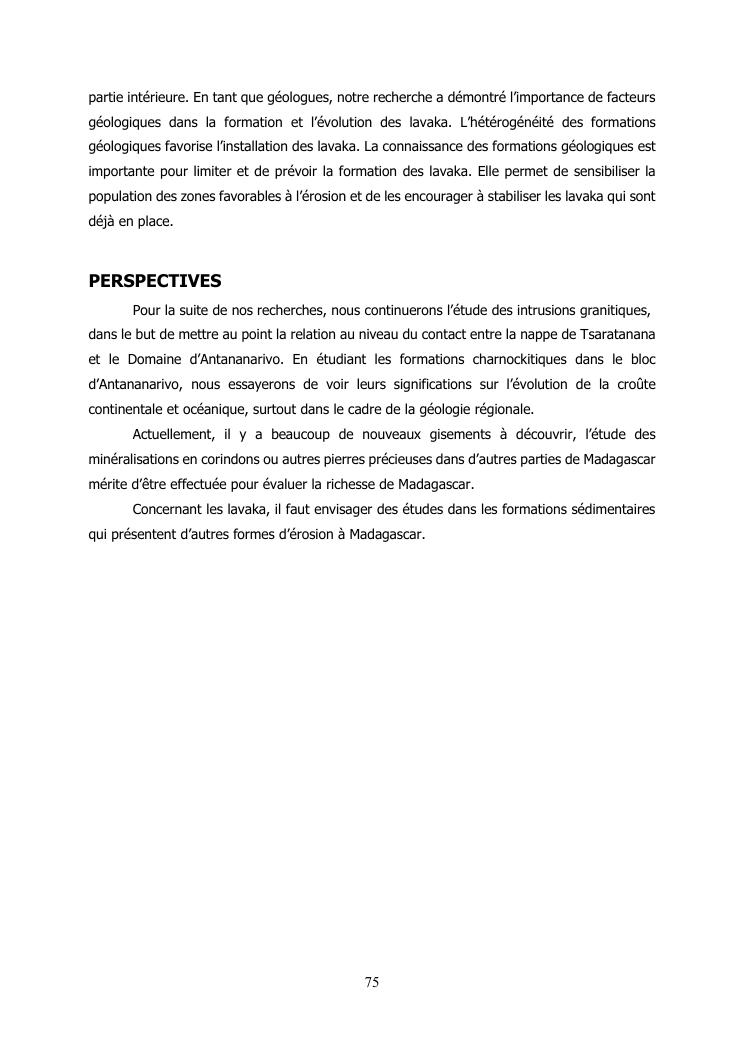 partie intérieure. En tant que géologues, notre recherche a démontré l'importance de facteurs géologiques dans la formation et l'évolution des lavaka. L'hétérogénéité des formations géologiques favorise l'installation des lavaka. La connaissance des formations géologiques est importante pour limiter et de prévoir la formation des lavaka. Elle permet de sensibiliser la population des zones favorables à l'érosion et de les encourager à stabiliser les lavaka qui sont déjà en place.

PERSPECTIVES

Pour la suite de nos recherches, nous continuerons l'étude des intrusions granitiques, dans le but de mettre au point la relation au niveau du contact entre la nappe de Tsaratanana et le Domaine d'Antananarivo. En étudiant les formations charnockitiques dans le bloc d'Antananarivo, nous essayerons de voir leurs significations sur l'évolution de la croûte continentale et océanique, surtout dans le cadre de la géologie régionale.

Actuellement, il y a beaucoup de nouveaux gisements à découvrir, l'étude des minéralisations en corindons ou autres pierres précieuses dans d'autres parties de Madagascar mérite d'être effectuée pour évaluer la richesse de Madagascar.

Concernant les lavaka, il faut envisager des études dans les formations sédimentaires qui présentent d'autres formes d'érosion à Madagascar.

75